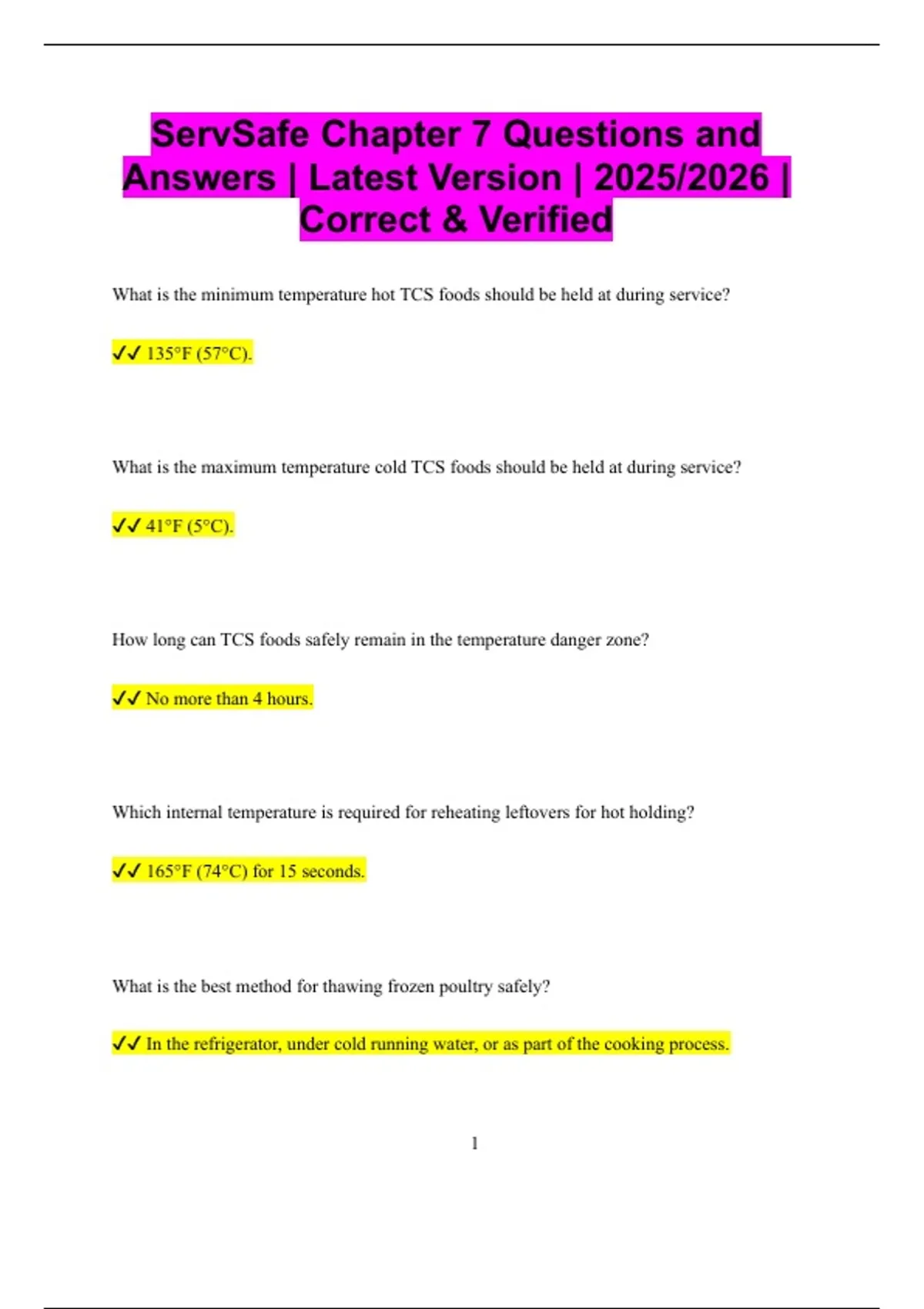 ServSafe Chapter 7 Questions and Answers | Latest Version | 2025/2026 | Correct & Verified

What is the minimum temperature hot TCS foods should be held at during service?

✓✓ 135°F (57°C).

What is the maximum temperature cold TCS foods should be held at during service?

✓✓ 41°F (5°C).

How long can TCS foods safely remain in the temperature danger zone?

✓✓ No more than 4 hours.

Which internal temperature is required for reheating leftovers for hot holding?

✓✓ 165°F (74°C) for 15 seconds.

What is the best method for thawing frozen poultry safely?

✓✓ In the refrigerator, under cold running water, or as part of the cooking process.

1